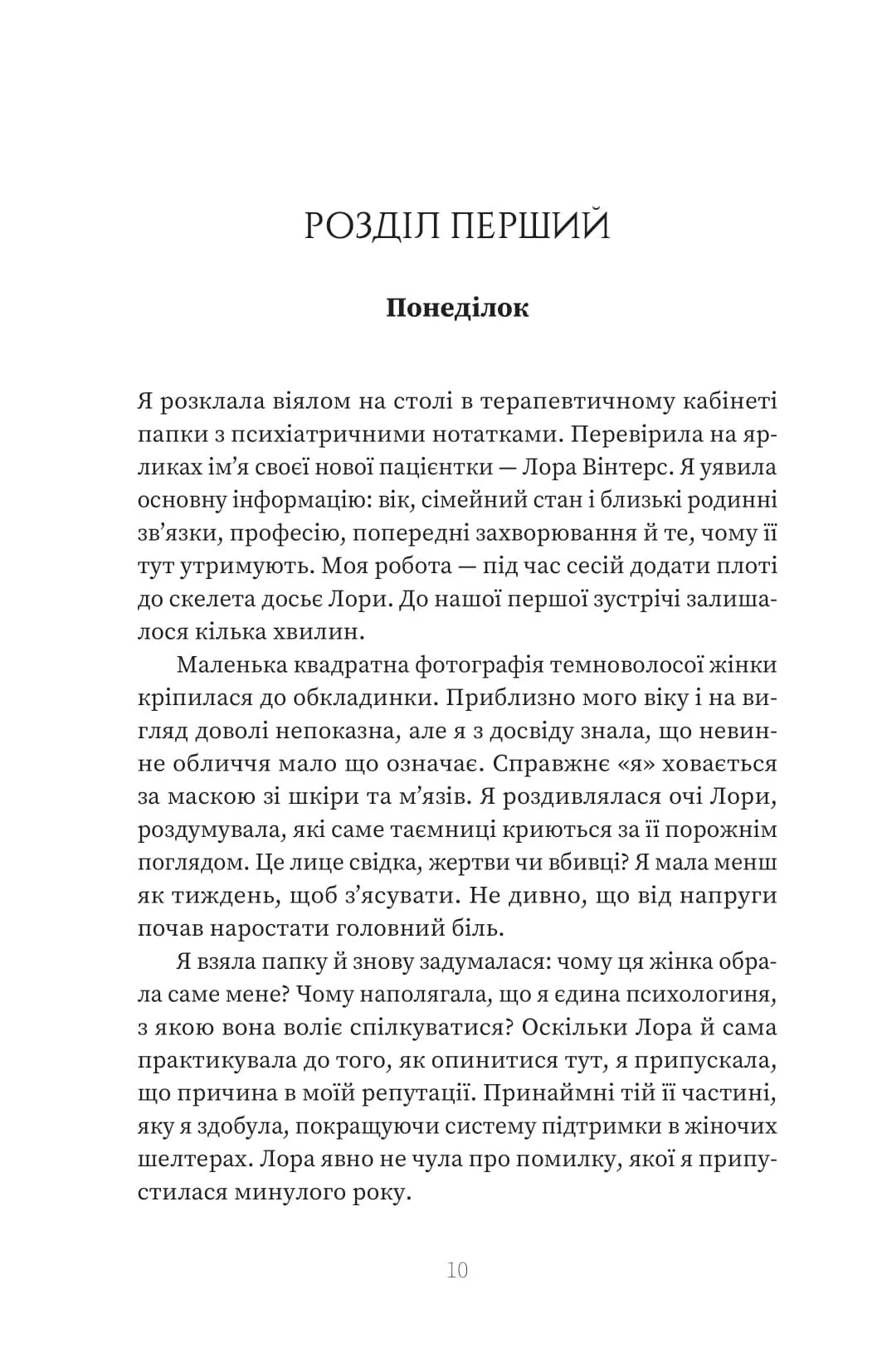 РОЗДІЛ ПЕРШИЙ

Понеділок

Я розклала віялом на столі в терапевтичному кабінеті папки з психіатричними нотатками. Перевірила на ярликах ім'я своєї нової пацієнтки — Лора Вінтерс. Я уявила основну інформацію: вік, сімейний стан і близькі родинні зв'язки, професію, попередні захворювання й те, чому її тут утримують. Моя робота — під час сесій додати плоті до скелета досьє Лори. До нашої першої зустрічі залишалося кілька хвилин.

Маленька квадратна фотографія темноволосої жінки кріпилася до обкладинки. Приблизно мого віку і на вигляд доволі непоказна, але я з досвіду знала, що невинне обличчя мало що означає. Справжнє «я» ховається за маскою зі шкіри та м'язів. Я роздивлялася очі Лори, роздумувала, які саме таємниці криються за її порожнім поглядом. Це лице свідка, жертви чи вбивці? Я мала менш як тиждень, щоб з'ясувати. Не дивно, що від напруги почав наростати головний біль.

Я взяла папку й знову задумалася: чому ця жінка обрала саме мене? Чому наполягала, що я єдина психологиня, з якою вона воліє спілкуватися? Оскільки Лора й сама практикувала до того, як опинитися тут, я припускала, що причина в моїй репутації. Принаймні тій її частині, яку я здобула, покращуючи систему підтримки в жіночих шелтерах. Лора явно не чула про помилку, якої я припустилася минулого року.

10